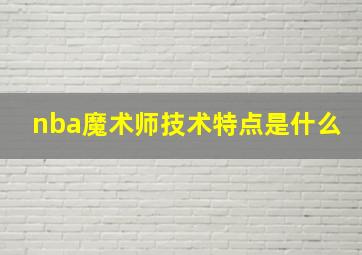 nba魔术师技术特点是什么